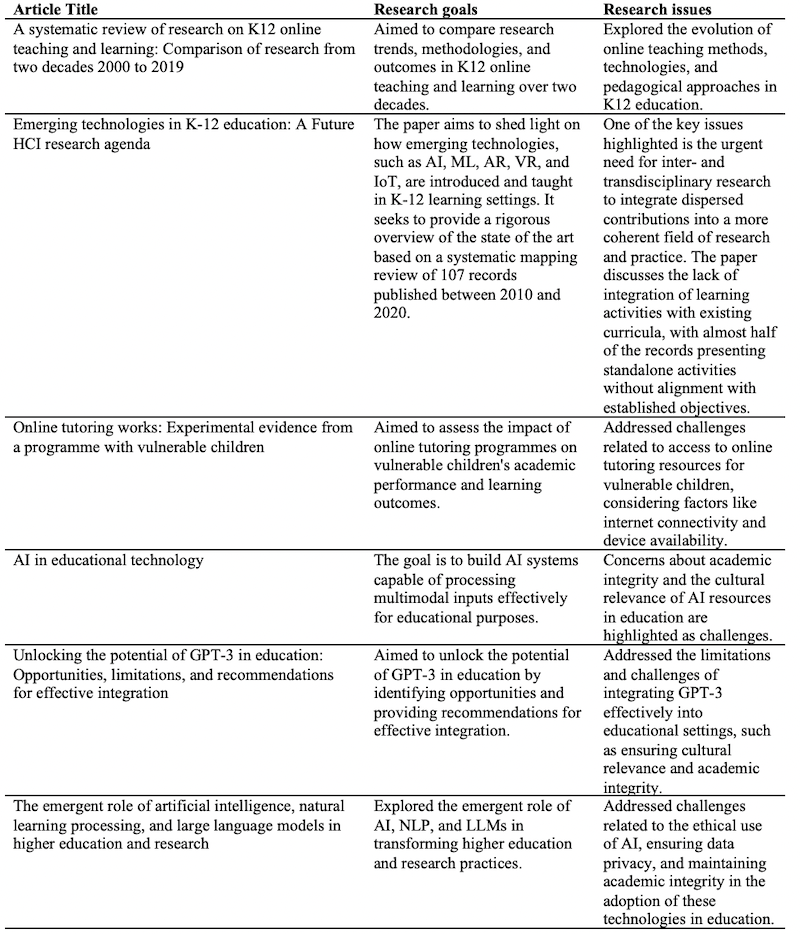 | Article Title | Research goals | Research issues |
|---|---|---|
| A systematic review of research on K12 online teaching and learning: Comparison of research from two decades 2000 to 2019 | Aimed to compare research trends, methodologies, and outcomes in K12 online teaching and learning over two decades. | Explored the evolution of online teaching methods, technologies, and pedagogical approaches in K12 education. |
| Emerging technologies in K-12 education: A Future HCI research agenda | The paper aims to shed light on how emerging technologies, such as AI, ML, AR, VR, and IoT, are introduced and taught in K-12 learning settings. It seeks to provide a rigorous overview of the state of the art based on a systematic mapping review of 107 records published between 2010 and 2020. | One of the key issues highlighted is the urgent need for inter- and transdisciplinary research to integrate dispersed contributions into a more coherent field of research and practice. The paper discusses the lack of integration of learning activities with existing curricula, with almost half of the records presenting standalone activities without alignment with established objectives. |
| Online tutoring works: Experimental evidence from a programme with vulnerable children | Aimed to assess the impact of online tutoring programmes on vulnerable children's academic performance and learning outcomes. | Addressed challenges related to access to online tutoring resources for vulnerable children, considering factors like internet connectivity and device availability. |
| AI in educational technology | The goal is to build AI systems capable of processing multimodal inputs effectively for educational purposes. | Concerns about academic integrity and the cultural relevance of AI resources in education are highlighted as challenges. |
| Unlocking the potential of GPT-3 in education: Opportunities, limitations, and recommendations for effective integration | Aimed to unlock the potential of GPT-3 in education by identifying opportunities and providing recommendations for effective integration. | Addressed the limitations and challenges of integrating GPT-3 effectively into educational settings, such as ensuring cultural relevance and academic integrity. |
| The emergent role of artificial intelligence, natural learning processing, and large language models in higher education and research | Explored the emergent role of AI, NLP, and LLMs in transforming higher education and research practices. | Addressed challenges related to the ethical use of AI, ensuring data privacy, and maintaining academic integrity in the adoption of these technologies in education. |